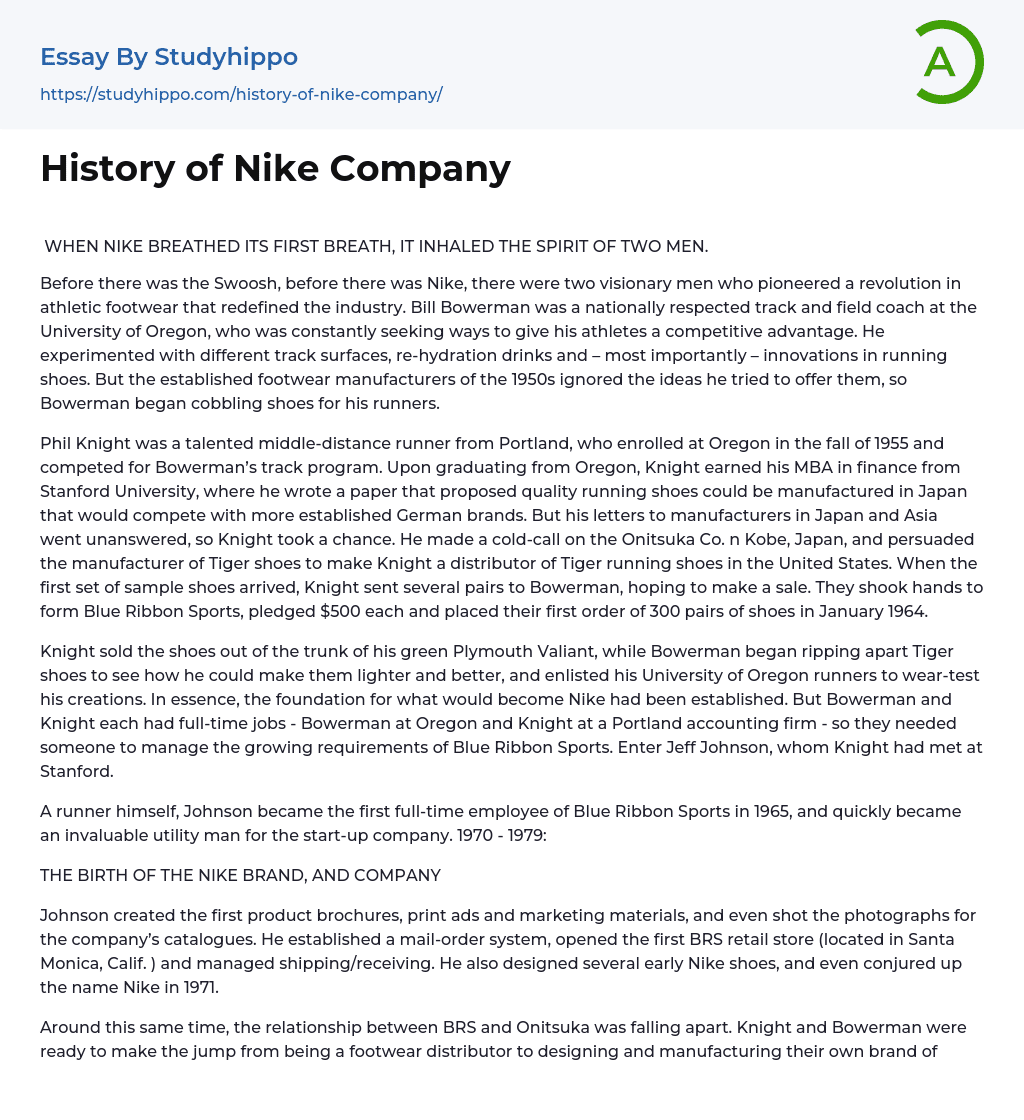 Essay By Studyhippo

https://studyhippo.com/history-of-nike-company/

A

History of Nike Company

WHEN NIKE BREATHED ITS FIRST BREATH, IT INHALED THE SPIRIT OF TWO MEN.

Before there was the Swoosh, before there was Nike, there were two visionary men who pioneered a revolution in athletic footwear that redefined the industry. Bill Bowerman was a nationally respected track and field coach at the University of Oregon, who was constantly seeking ways to give his athletes a competitive advantage. He experimented with different track surfaces, re-hydration drinks and – most importantly – innovations in running shoes. But the established footwear manufacturers of the 1950s ignored the ideas he tried to offer them, so Bowerman began cobbling shoes for his runners.

Phil Knight was a talented middle-distance runner from Portland, who enrolled at Oregon in the fall of 1955 and competed for Bowerman's track program. Upon graduating from Oregon, Knight earned his MBA in finance from Stanford University, where he wrote a paper that proposed quality running shoes could be manufactured in Japan that would compete with more established German brands. But his letters to manufacturers in Japan and Asia went unanswered, so Knight took a chance. He made a cold-call on the Onitsuka Co. n Kobe, Japan, and persuaded the manufacturer of Tiger shoes to make Knight a distributor of Tiger running shoes in the United States. When the first set of sample shoes arrived, Knight sent several pairs to Bowerman, hoping to make a sale. They shook hands to form Blue Ribbon Sports, pledged $500 each and placed their first order of 300 pairs of shoes in January 1964.

Knight sold the shoes out of the trunk of his green Plymouth Valiant, while Bowerman began ripping apart Tiger shoes to see how he could make them lighter and better, and enlisted his University of Oregon runners to wear-test his creations. In essence, the foundation for what would become Nike had been established. But Bowerman and Knight each had full-time jobs - Bowerman at Oregon and Knight at a Portland accounting firm - so they needed someone to manage the growing requirements of Blue Ribbon Sports. Enter Jeff Johnson, whom Knight had met at Stanford.

A runner himself, Johnson became the first full-time employee of Blue Ribbon Sports in 1965, and quickly became an invaluable utility man for the start-up company. 1970 - 1979:

THE BIRTH OF THE NIKE BRAND, AND COMPANY

Johnson created the first product brochures, print ads and marketing materials, and even shot the photographs for the company's catalogues. He established a mail-order system, opened the first BRS retail store (located in Santa Monica, Calif. ) and managed shipping/receiving. He also designed several early Nike shoes, and even conjured up the name Nike in 1971.

Around this same time, the relationship between BRS and Onitsuka was falling apart. Knight and Bowerman were ready to make the jump from being a footwear distributor to designing and manufacturing their own brand of